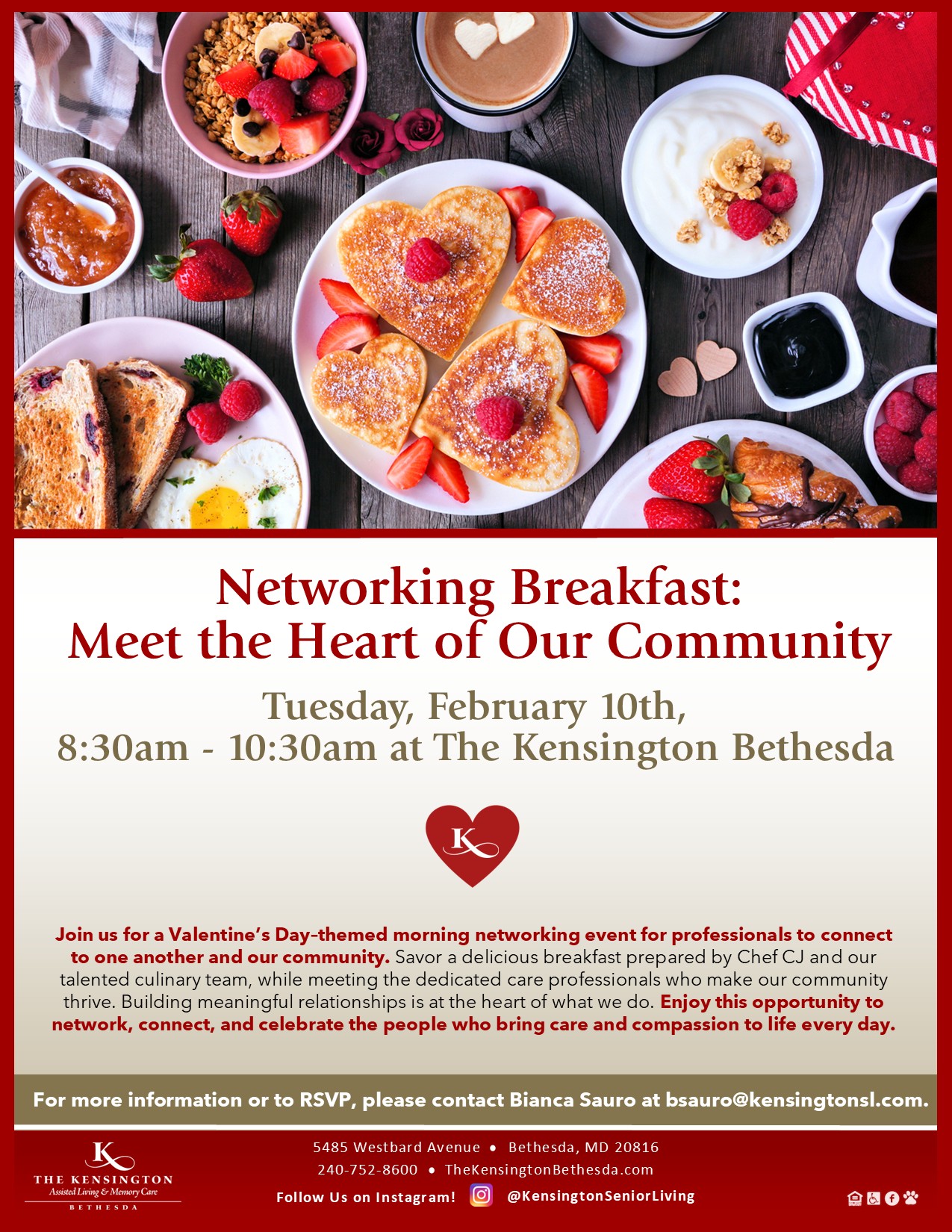 Networking Breakfast:
Meet the Heart of Our Community

Tuesday, February 10th,
8:30am - 10:30am at The Kensington Bethesda

K

Join us for a Valentine's Day-themed morning networking event for professionals to connect to one another and our community. Savor a delicious breakfast prepared by Chef CJ and our talented culinary team, while meeting the dedicated care professionals who make our community thrive. Building meaningful relationships is at the heart of what we do. Enjoy this opportunity to network, connect, and celebrate the people who bring care and compassion to life every day.

For more information or to RSVP, please contact Bianca Sauro at bsauro@kensingtonsl.com.

K
THE KENSINGTON
Assisted Living & Memory Care
BETHESDA

5485 Westbard Avenue • Bethesda, MD 20816
240-752-8600 • TheKensingtonBethesda.com
Follow Us on Instagram! @KensingtonSeniorLiving